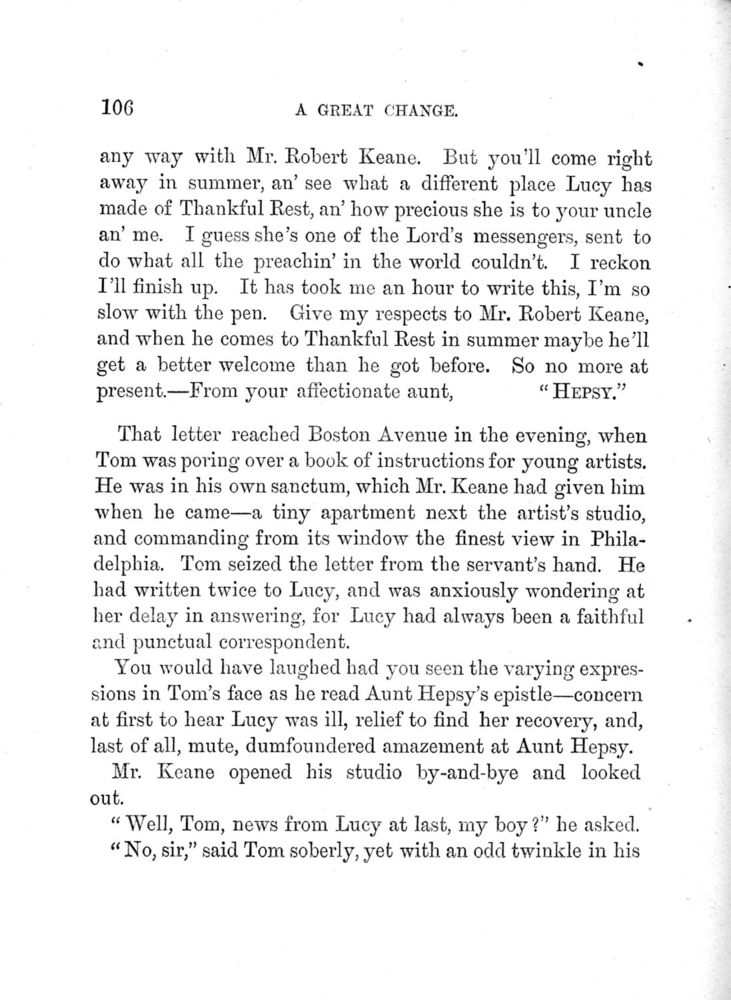 106 A GREAT CHANGE.

any way with Mr. Robert Keane. But you'll come right away in summer, an' see what a different place Lucy has made of Thankful Rest, an' how precious she is to your uncle an' me. I guess she's one of the Lord's messengers, sent to do what all the preachin' in the world couldn't. I reckon I'll finish up. It has took me an hour to write this, I'm so slow with the pen. Give my respects to Mr. Robert Keane, and when he comes to Thankful Rest in summer maybe he'll get a better welcome than he got before. So no more at present.—From your affectionate aunt, "HEPSY."

That letter reached Boston Avenue in the evening, when Tom was poring over a book of instructions for young artists. He was in his own sanctum, which Mr. Keane had given him when he came—a tiny apartment next the artist's studio, and commanding from its window the finest view in Philadelphia. Tom seized the letter from the servant's hand. He had written twice to Lucy, and was anxiously wondering at her delay in answering, for Lucy had always been a faithful and punctual correspondent.

You would have laughed had you seen the varying expressions in Tom's face as he read Aunt Hepsy's epistle—concern at first to hear Lucy was ill, relief to find her recovery, and, last of all, mute, dumfoundered amazement at Aunt Hepsy.

Mr. Keane opened his studio by-and-bye and looked out.

"Well, Tom, news from Lucy at last, my boy?" he asked.

"No, sir," said Tom soberly, yet with an odd twinkle in his